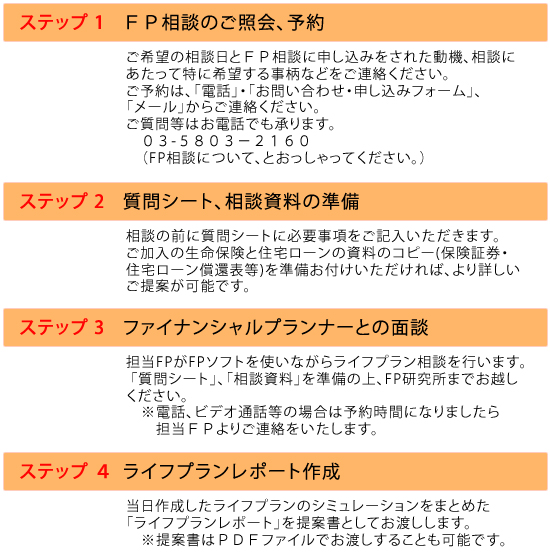 ステップ 1　ＦＰ相談のご照会、予約

ご希望の相談日とＦＰ相談に申し込みをされた動機、相談にあたって特に希望する事柄などをご連絡ください。
ご予約は、「電話」・「お問い合わせ・申し込みフォーム」、「メール」からご連絡ください。
ご質問等はお電話でも承ります。
０３-５８０３－２１６０
（FP相談について、とおっしゃってください。）

ステップ 2　質問シート、相談資料の準備

相談の前に質問シートに必要事項をご記入いただきます。
ご加入の生命保険と住宅ローンの資料のコピー(保険証券・住宅ローン償還表等)を準備お付けいただければ、より詳しいご提案が可能です。

ステップ 3　ファイナンシャルプランナーとの面談

担当FPがFPソフトを使いながらライフプラン相談を行います。
「質問シート」、「相談資料」を準備の上、FP研究所までお越しください。
※電話、ビデオ通話等の場合は予約時間になりましたら担当ＦＰよりご連絡をいたします。

ステップ 4　ライフプランレポート作成

当日作成したライフプランのシミュレーションをまとめた「ライフプランレポート」を提案書としてお渡しします。
※提案書はＰＤＦファイルでお渡しすることも可能です。